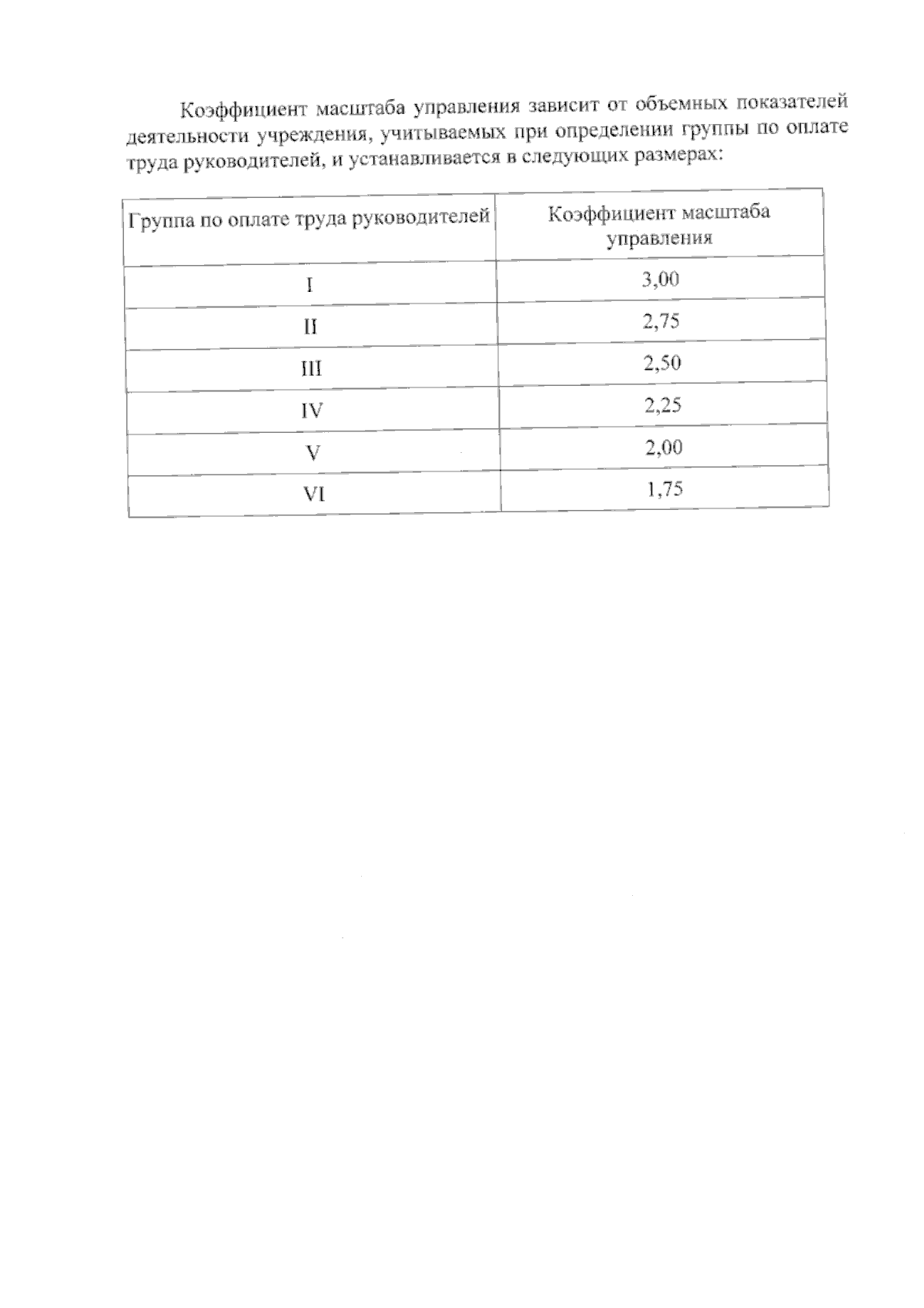 Коэффициент масштаба управления зависит от объемных показателей деятельности учреждения, учитываемых при определении группы по оплате труда руководителей, и устанавливается в следующих размерах:

| Группа по оплате труда руководителей | Коэффициент масштаба управления |
|---|---|
| I | 3,00 |
| II | 2,75 |
| III | 2,50 |
| IV | 2,25 |
| V | 2,00 |
| VI | 1,75 |